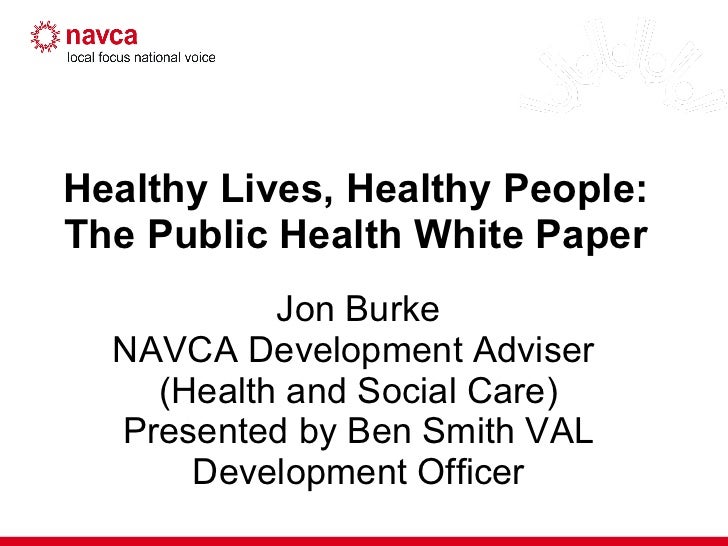 navca
local focus national voice

Healthy Lives, Healthy People:
The Public Health White Paper

Jon Burke
NAVCA Development Adviser
(Health and Social Care)
Presented by Ben Smith VAL
Development Officer